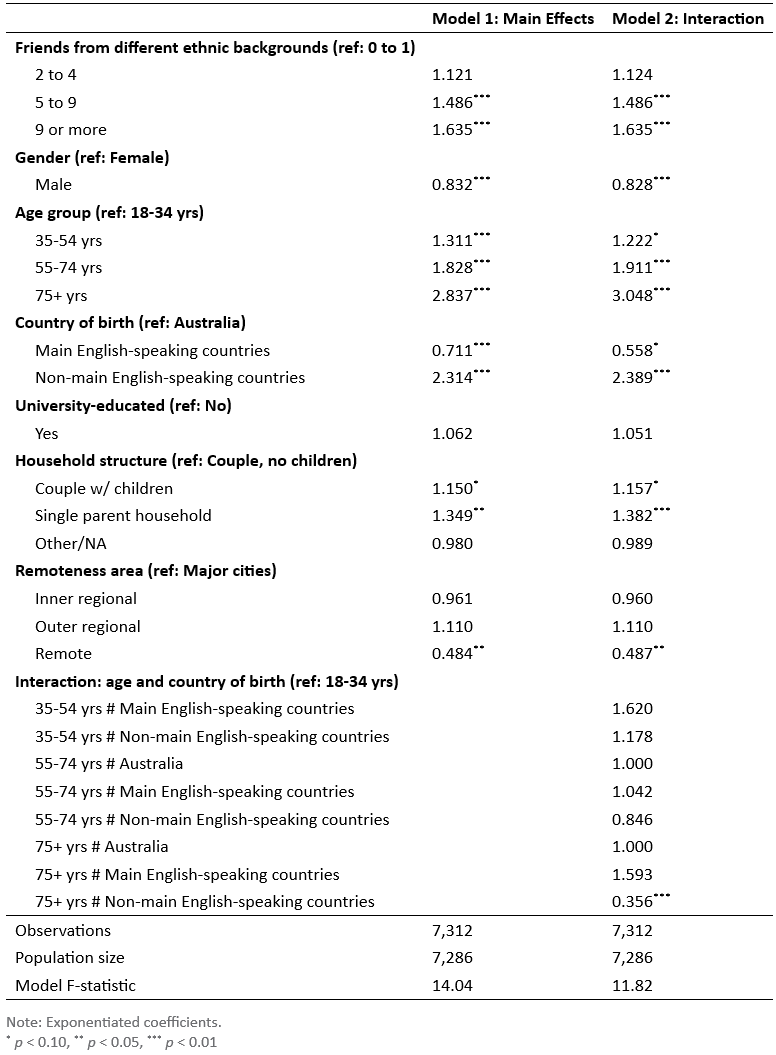 | | Model 1: Main Effects | Model 2: Interaction |
|---|---|---|
| **Friends from different ethnic backgrounds (ref: 0 to 1)** | | |
| 2 to 4 | 1.121 | 1.124 |
| 5 to 9 | $1.486^{***}$ | $1.486^{***}$ |
| 9 or more | $1.635^{***}$ | $1.635^{***}$ |
| **Gender (ref: Female)** | | |
| Male | $0.832^{***}$ | $0.828^{***}$ |
| **Age group (ref: 18-34 yrs)** | | |
| 35-54 yrs | $1.311^{***}$ | $1.222^{*}$ |
| 55-74 yrs | $1.828^{***}$ | $1.911^{***}$ |
| 75+ yrs | $2.837^{***}$ | $3.048^{***}$ |
| **Country of birth (ref: Australia)** | | |
| Main English-speaking countries | $0.711^{***}$ | $0.558^{*}$ |
| Non-main English-speaking countries | $2.314^{***}$ | $2.389^{***}$ |
| **University-educated (ref: No)** | | |
| Yes | 1.062 | 1.051 |
| **Household structure (ref: Couple, no children)** | | |
| Couple w/ children | $1.150^{*}$ | $1.157^{*}$ |
| Single parent household | $1.349^{**}$ | $1.382^{***}$ |
| Other/NA | 0.980 | 0.989 |
| **Remoteness area (ref: Major cities)** | | |
| Inner regional | 0.961 | 0.960 |
| Outer regional | 1.110 | 1.110 |
| Remote | $0.484^{**}$ | $0.487^{**}$ |
| **Interaction: age and country of birth (ref: 18-34 yrs)** | | |
| 35-54 yrs # Main English-speaking countries | | 1.620 |
| 35-54 yrs # Non-main English-speaking countries | | 1.178 |
| 55-74 yrs # Australia | | 1.000 |
| 55-74 yrs # Main English-speaking countries | | 1.042 |
| 55-74 yrs # Non-main English-speaking countries | | 0.846 |
| 75+ yrs # Australia | | 1.000 |
| 75+ yrs # Main English-speaking countries | | 1.593 |
| 75+ yrs # Non-main English-speaking countries | | $0.356^{***}$ |
| Observations | 7,312 | 7,312 |
| Population size | 7,286 | 7,286 |
| Model F-statistic | 14.04 | 11.82 |

Note: Exponentiated coefficients.
$^{*}$ $p < 0.10$, $^{**}$ $p < 0.05$, $^{***}$ $p < 0.01$